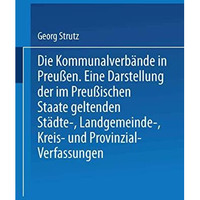 Georg Strutz

Die Kommunalverbände in Preußen. Eine Darstellung der im Preußischen Staate geltenden Städte-, Landgemeinde-, Kreis- und Provinzial-Verfassungen